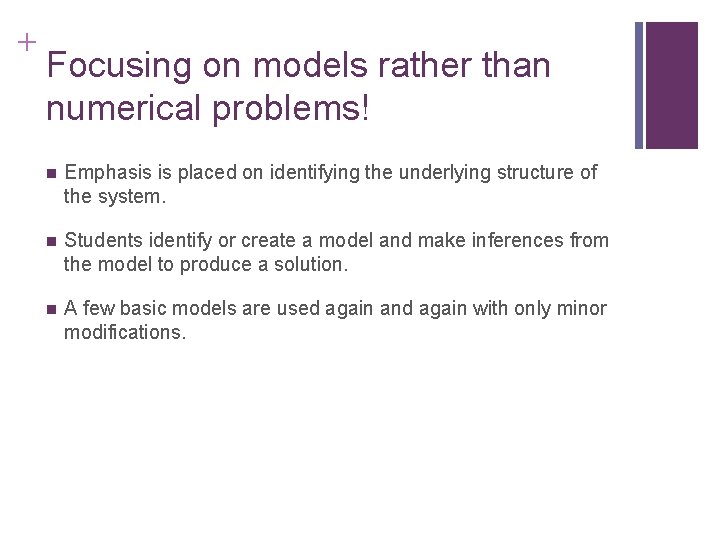 +
Focusing on models rather than numerical problems!

■ Emphasis is placed on identifying the underlying structure of the system.

■ Students identify or create a model and make inferences from the model to produce a solution.

■ A few basic models are used again and again with only minor modifications.